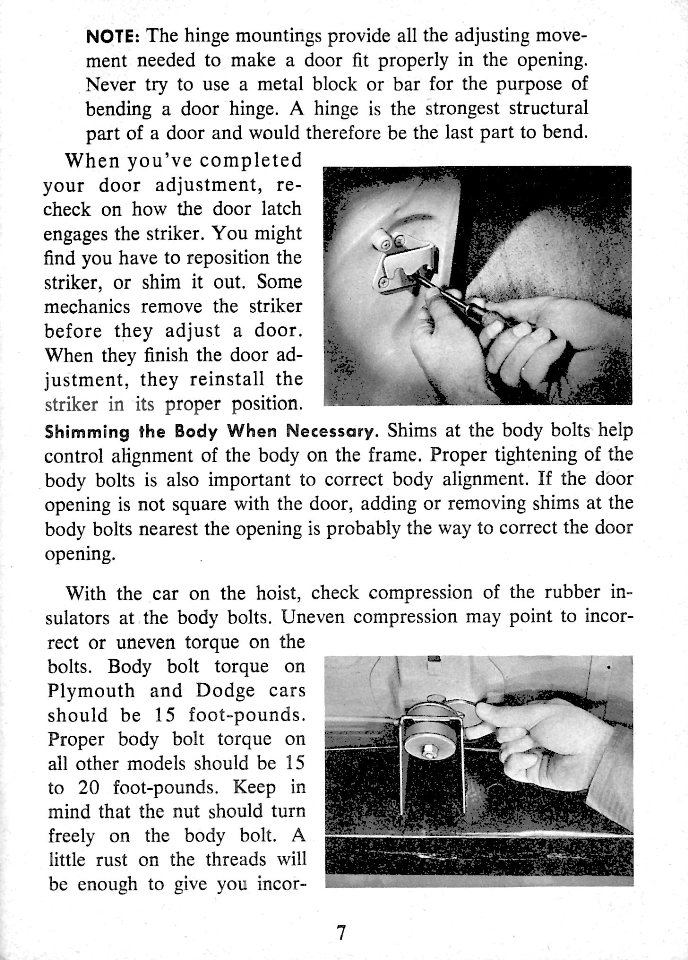 NOTE: The hinge mountings provide all the adjusting movement needed to make a door fit properly in the opening. Never try to use a metal block or bar for the purpose of bending a door hinge. A hinge is the strongest structural part of a door and would therefore be the last part to bend.

When you've completed your door adjustment, recheck on how the door latch engages the striker. You might find you have to reposition the striker, or shim it out. Some mechanics remove the striker before they adjust a door. When they finish the door adjustment, they reinstall the striker in its proper position.

Shimming the Body When Necessary. Shims at the body bolts help control alignment of the body on the frame. Proper tightening of the body bolts is also important to correct body alignment. If the door opening is not square with the door, adding or removing shims at the body bolts nearest the opening is probably the way to correct the door opening.

With the car on the hoist, check compression of the rubber insulators at the body bolts. Uneven compression may point to incorrect or uneven torque on the bolts. Body bolt torque on Plymouth and Dodge cars should be 15 foot-pounds. Proper body bolt torque on all other models should be 15 to 20 foot-pounds. Keep in mind that the nut should turn freely on the body bolt. A little rust on the threads will be enough to give you incor-

7